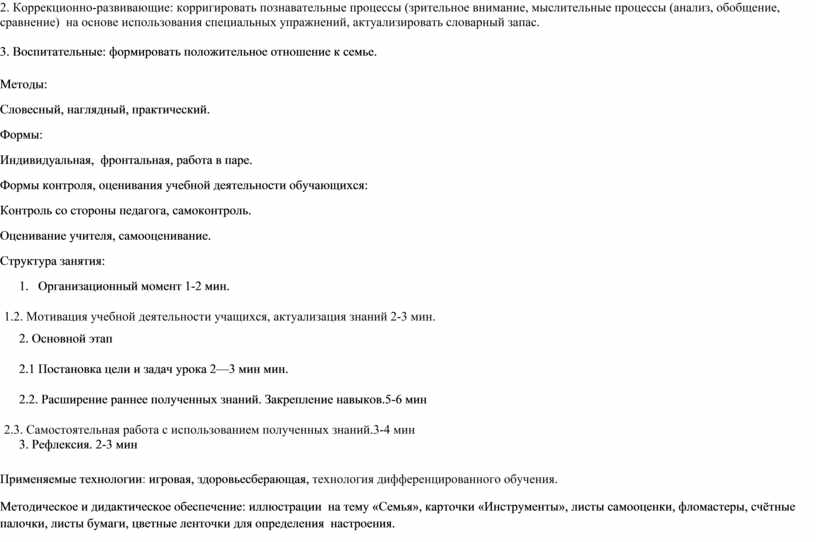 2. Коррекционно-развивающие: корригировать познавательные процессы (зрительное внимание, мыслительные процессы (анализ, обобщение, сравнение) на основе использования специальных упражнений, актуализировать словарный запас.

3. Воспитательные: формировать положительное отношение к семье.

Методы:

Словесный, наглядный, практический.

Формы:

Индивидуальная, фронтальная, работа в паре.

Формы контроля, оценивания учебной деятельности обучающихся:

Контроль со стороны педагога, самоконтроль.

Оценивание учителя, самооценивание.

Структура занятия:

1. Организационный момент 1-2 мин.

1.2. Мотивация учебной деятельности учащихся, актуализация знаний 2-3 мин.

2. Основной этап

2.1 Постановка цели и задач урока 2—3 мин мин.

2.2. Расширение раннее полученных знаний. Закрепление навыков.5-6 мин

2.3. Самостоятельная работа с использованием полученных знаний.3-4 мин

3. Рефлексия. 2-3 мин

Применяемые технологии: игровая, здоровьесберающая, технология дифференцированного обучения.

Методическое и дидактическое обеспечение: иллюстрации на тему «Семья», карточки «Инструменты», листы самооценки, фломастеры, счётные палочки, листы бумаги, цветные ленточки для определения настроения.